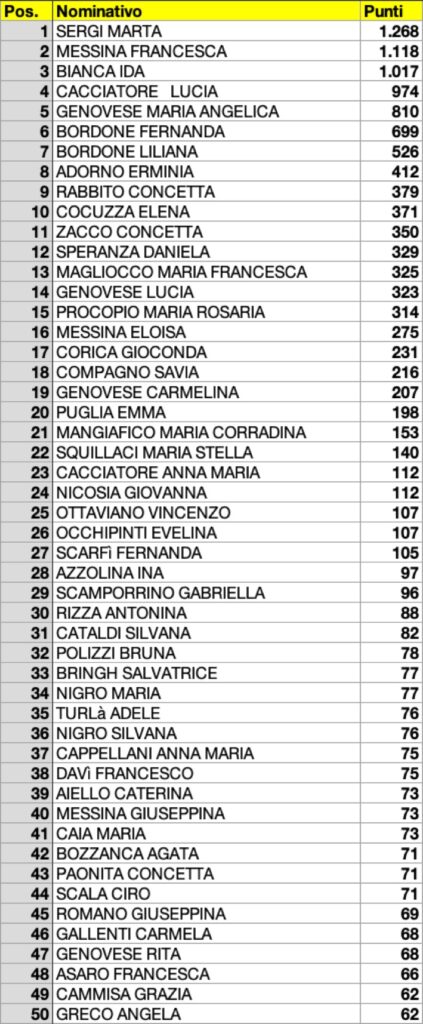 | Pos. | Nominativo | Punti |
|---|---|---|
| 1 | SERGI MARTA | 1.268 |
| 2 | MESSINA FRANCESCA | 1.118 |
| 3 | BIANCA IDA | 1.017 |
| 4 | CACCIATORE LUCIA | 974 |
| 5 | GENOVESE MARIA ANGELICA | 810 |
| 6 | BORDONE FERNANDA | 699 |
| 7 | BORDONE LILIANA | 526 |
| 8 | ADORNO ERMINIA | 412 |
| 9 | RABBITO CONCETTA | 379 |
| 10 | COCUZZA ELENA | 371 |
| 11 | ZACCO CONCETTA | 350 |
| 12 | SPERANZA DANIELA | 329 |
| 13 | MAGLIOCCO MARIA FRANCESCA | 325 |
| 14 | GENOVESE LUCIA | 323 |
| 15 | PROCOPIO MARIA ROSARIA | 314 |
| 16 | MESSINA ELOISA | 275 |
| 17 | CORICA GIOCONDA | 231 |
| 18 | COMPAGNO SAVIA | 216 |
| 19 | GENOVESE CARMELINA | 207 |
| 20 | PUGLIA EMMA | 198 |
| 21 | MANGIAFICO MARIA CORRADINA | 153 |
| 22 | SQUILLACI MARIA STELLA | 140 |
| 23 | CACCIATORE ANNA MARIA | 112 |
| 24 | NICOSIA GIOVANNA | 112 |
| 25 | OTTAVIANO VINCENZO | 107 |
| 26 | OCCHIPINTI EVELINA | 107 |
| 27 | SCARFì FERNANDA | 105 |
| 28 | AZZOLINA INA | 97 |
| 29 | SCAMPORRINO GABRIELLA | 96 |
| 30 | RIZZA ANTONINA | 88 |
| 31 | CATALDI SILVANA | 82 |
| 32 | POLIZZI BRUNA | 78 |
| 33 | BRINGH SALVATRICE | 77 |
| 34 | NIGRO MARIA | 77 |
| 35 | TURLà ADELE | 76 |
| 36 | NIGRO SILVANA | 76 |
| 37 | CAPPELLANI ANNA MARIA | 75 |
| 38 | DAVì FRANCESCO | 75 |
| 39 | AIELLO CATERINA | 73 |
| 40 | MESSINA GIUSEPPINA | 73 |
| 41 | CAIA MARIA | 73 |
| 42 | BOZZANCA AGATA | 71 |
| 43 | PAONITA CONCETTA | 71 |
| 44 | SCALA CIRO | 71 |
| 45 | ROMANO GIUSEPPINA | 69 |
| 46 | GALLENTI CARMELA | 68 |
| 47 | GENOVESE RITA | 68 |
| 48 | ASARO FRANCESCA | 66 |
| 49 | CAMMISA GRAZIA | 62 |
| 50 | GRECO ANGELA | 62 |